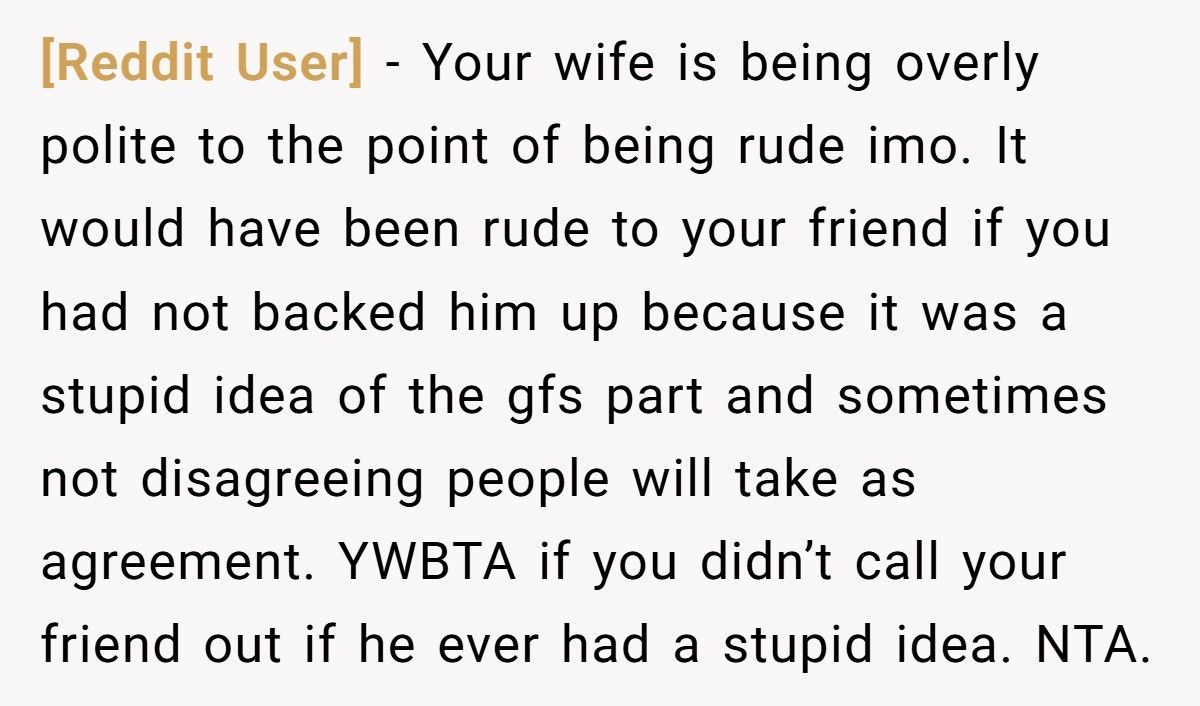 [Reddit User] - Your wife is being overly polite to the point of being rude imo. It would have been rude to your friend if you had not backed him up because it was a stupid idea of the gfs part and sometimes not disagreeing people will take as agreement. YWBTA if you didn't call your friend out if he ever had a stupid idea. NTA.